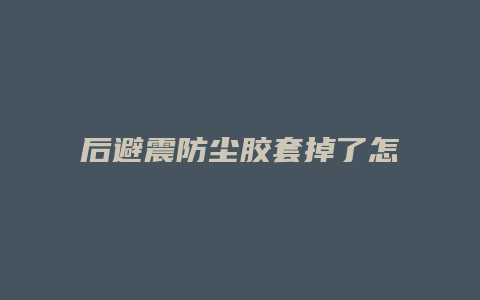 后避震防尘胶套掉了怎